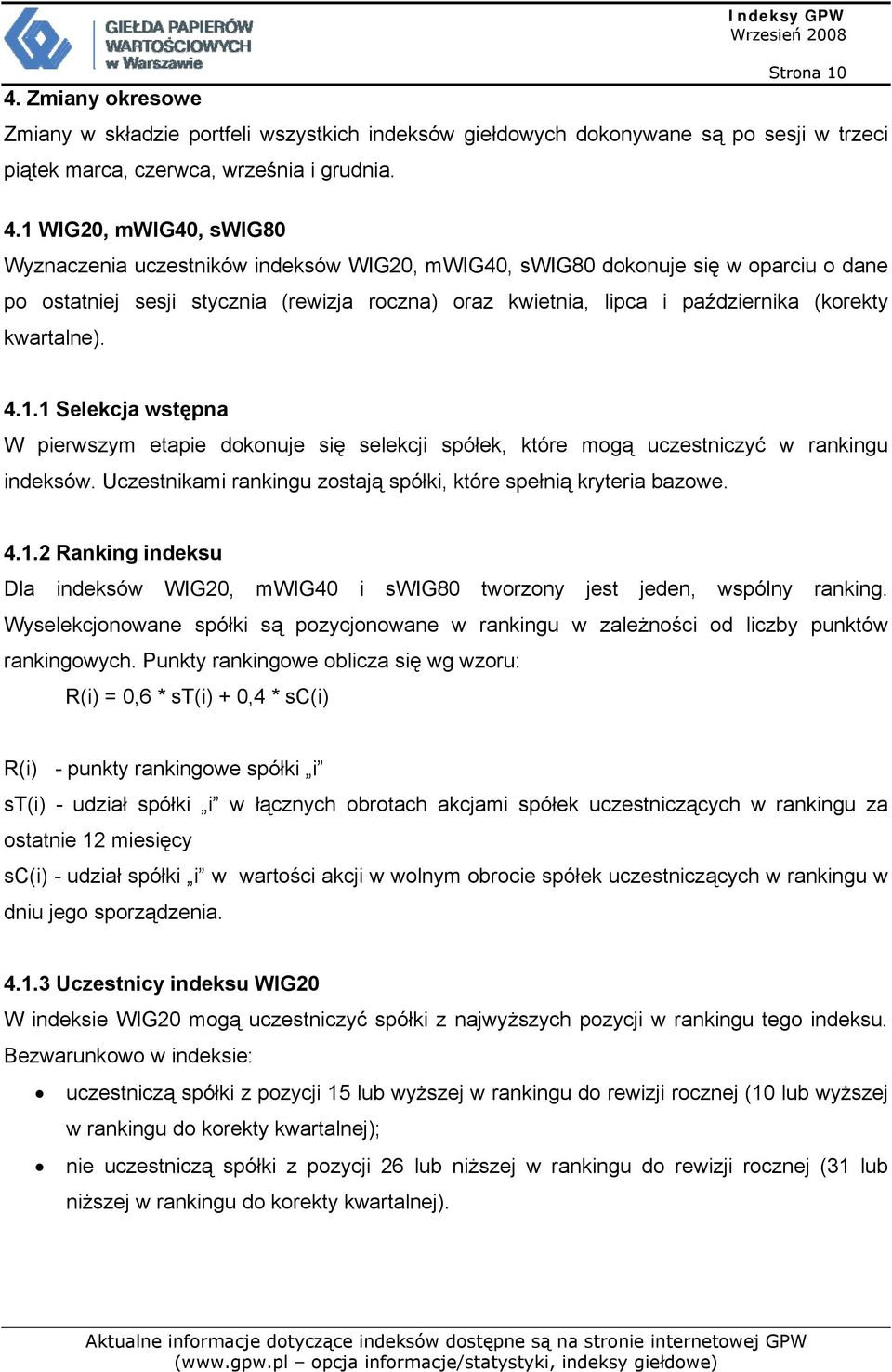 GIEŁDA PAPIERÓW WARTOŚCIOWYCH w Warszawie

Indeksy GPW
Wrzesień 2008
Strona 10

4. Zmiany okresowe

Zmiany w składzie portfeli wszystkich indeksów giełdowych dokonywane są po sesji w trzeci piątek marca, czerwca, września i grudnia.

4.1 WIG20, mWIG40, sWIG80

Wyznaczenia uczestników indeksów WIG20, mWIG40, sWIG80 dokonuje się w oparciu o dane po ostatniej sesji stycznia (rewizja roczna) oraz kwietnia, lipca i października (korekty kwartalne).

4.1.1 Selekcja wstępna

W pierwszym etapie dokonuje się selekcji spółek, które mogą uczestniczyć w rankingu indeksów. Uczestnikami rankingu zostają spółki, które spełnią kryteria bazowe.

4.1.2 Ranking indeksu

Dla indeksów WIG20, mWIG40 i sWIG80 tworzony jest jeden, wspólny ranking. Wyselekcjonowane spółki są pozycjonowane w rankingu w zależności od liczby punktów rankingowych. Punkty rankingowe oblicza się wg wzoru:

R(i) = 0,6 * sT(i) + 0,4 * sC(i)

R(i) - punkty rankingowe spółki „i”
sT(i) - udział spółki „i” w łącznych obrotach akcjami spółek uczestniczących w rankingu za ostatnie 12 miesięcy
sC(i) - udział spółki „i” w wartości akcji w wolnym obrocie spółek uczestniczących w rankingu w dniu jego sporządzenia.

4.1.3 Uczestnicy indeksu WIG20

W indeksie WIG20 mogą uczestniczyć spółki z najwyższych pozycji w rankingu tego indeksu. Bezwarunkowo w indeksie:

• uczestniczą spółki z pozycji 15 lub wyższej w rankingu do rewizji rocznej (10 lub wyższej w rankingu do korekty kwartalnej);
• nie uczestniczą spółki z pozycji 26 lub niższej w rankingu do rewizji rocznej (31 lub niższej w rankingu do korekty kwartalnej).

Aktualne informacje dotyczące indeksów dostępne są na stronie internetowej GPW (www.gpw.pl – opcja informacje/statystyki, indeksy giełdowe)